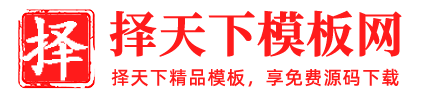 择

择天下模板网

择天下精品模板，享免费源码下载